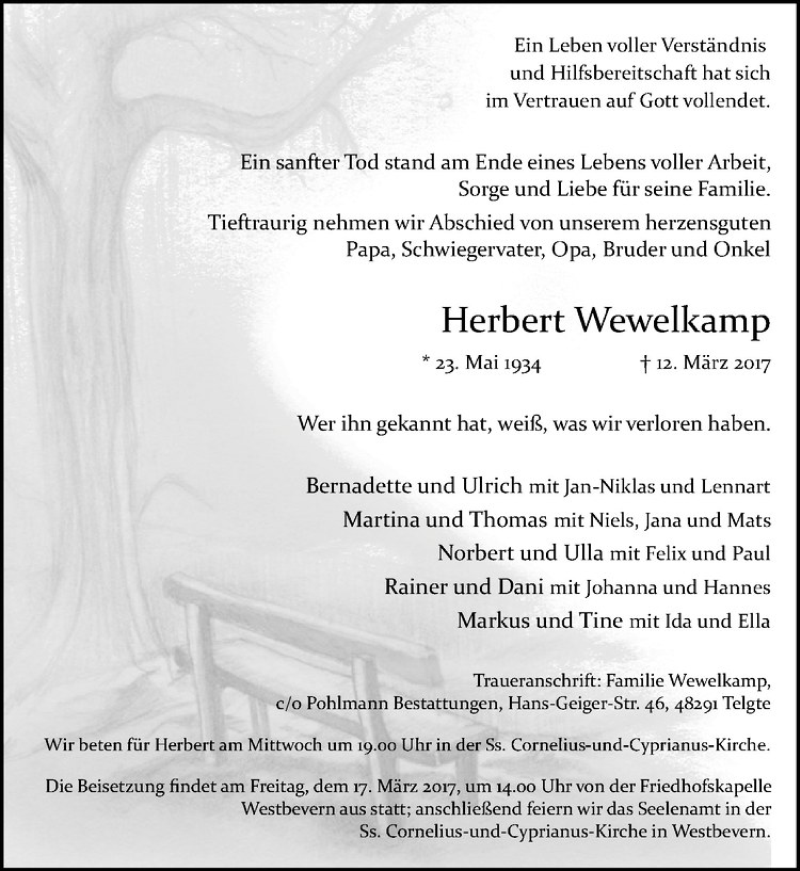 Ein Leben voller Verständnis und Hilfsbereitschaft hat sich im Vertrauen auf Gott vollendet.

Ein sanfter Tod stand am Ende eines Lebens voller Arbeit, Sorge und Liebe für seine Familie.

Tieftraurig nehmen wir Abschied von unserem herzensguten Papa, Schwiegervater, Opa, Bruder und Onkel

Herbert Wewelkamp

* 23. Mai 1934 † 12. März 2017

Wer ihn gekannt hat, weiß, was wir verloren haben.

Bernadette und Ulrich mit Jan-Niklas und Lennart
Martina und Thomas mit Niels, Jana und Mats
Norbert und Ulla mit Felix und Paul
Rainer und Dani mit Johanna und Hannes
Markus und Tine mit Ida und Ella

Traueranschrift: Familie Wewelkamp, c/o Pohlmann Bestattungen, Hans-Geiger-Str. 46, 48291 Telgte

Wir beten für Herbert am Mittwoch um 19.00 Uhr in der Ss. Cornelius-und-Cyprianus-Kirche.

Die Beisetzung findet am Freitag, dem 17. März 2017, um 14.00 Uhr von der Friedhofskapelle Westbevern aus statt; anschließend feiern wir das Seelenamt in der Ss. Cornelius-und-Cyprianus-Kirche in Westbevern.